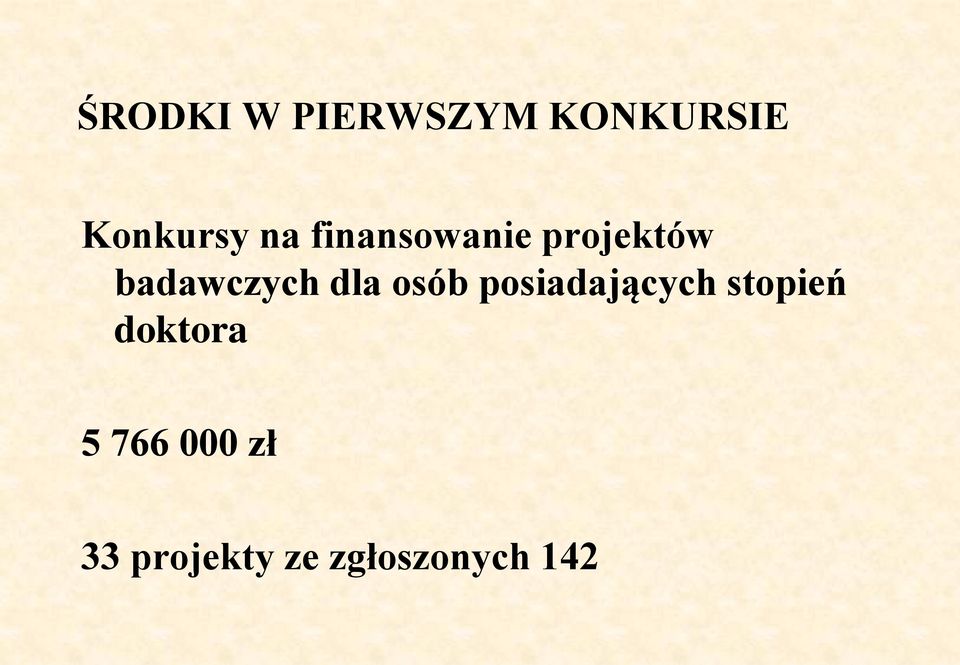 ŚRODKI W PIERWSZYM KONKURSIE

Konkursy na finansowanie projektów badawczych dla osób posiadających stopień doktora

5 766 000 zł

33 projekty ze zgłoszonych 142